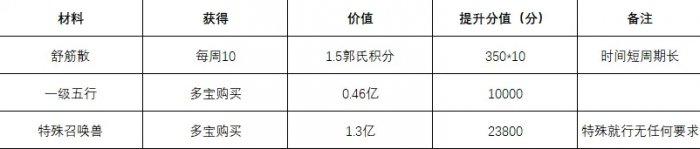 | 材料 | 获得 | 价值 | 提升分值（分） | 备注 |
|---|---|---|---|---|
| 舒筋散 | 每周10 | 1.5郭氏积分 | 350*10 | 时间短周期长 |
| 一级五行 | 多宝购买 | 0.46亿 | 10000 | |
| 特殊召唤兽 | 多宝购买 | 1.3亿 | 23800 | 特殊就行无任何要求 |